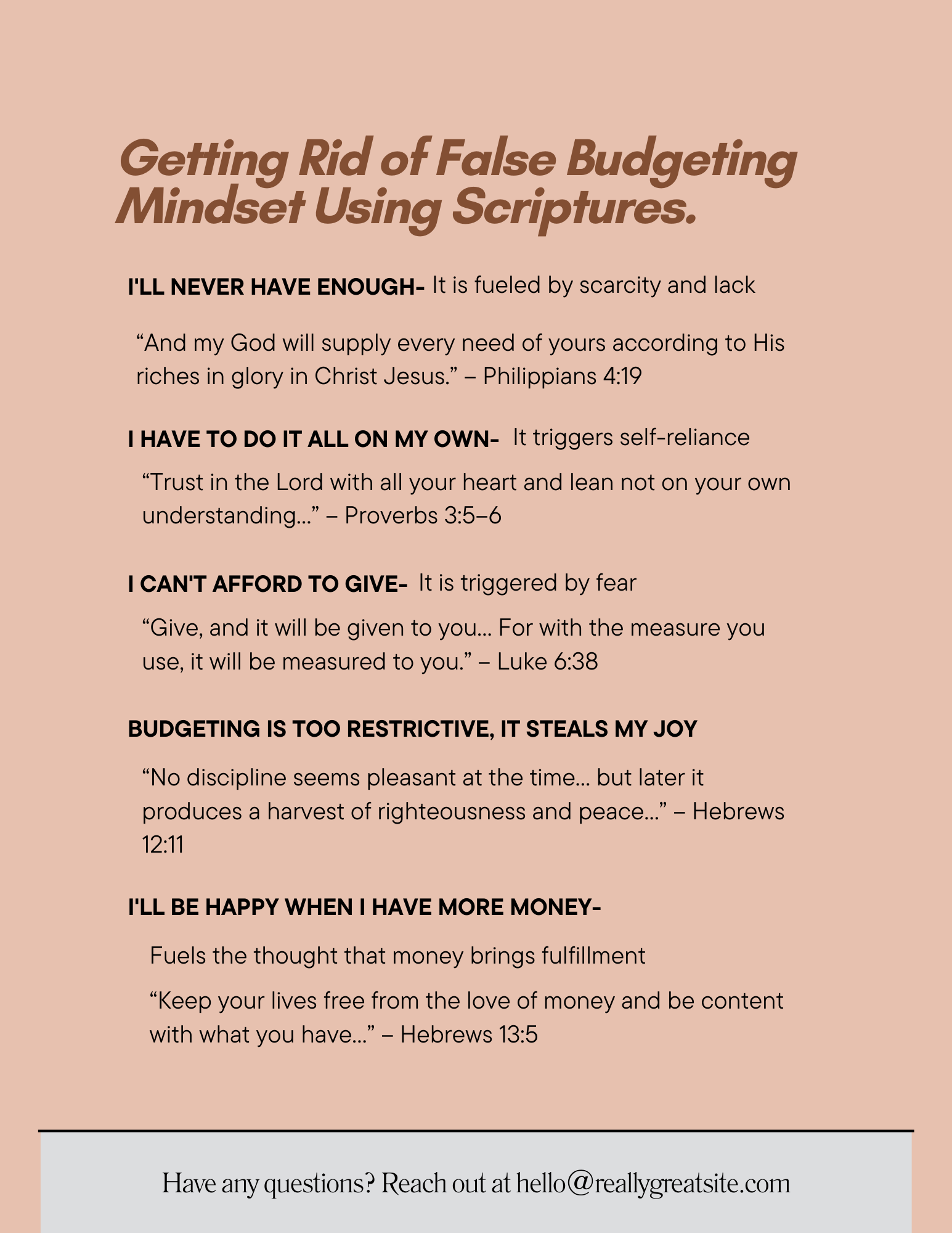 Getting Rid of False Budgeting Mindset Using Scriptures.

I'LL NEVER HAVE ENOUGH- It is fueled by scarcity and lack

“And my God will supply every need of yours according to His riches in glory in Christ Jesus.” – Philippians 4:19

I HAVE TO DO IT ALL ON MY OWN- It triggers self-reliance

“Trust in the Lord with all your heart and lean not on your own understanding…” – Proverbs 3:5–6

I CAN'T AFFORD TO GIVE- It is triggered by fear

“Give, and it will be given to you… For with the measure you use, it will be measured to you.” – Luke 6:38

BUDGETING IS TOO RESTRICTIVE, IT STEALS MY JOY

“No discipline seems pleasant at the time… but later it produces a harvest of righteousness and peace…” – Hebrews 12:11

I'LL BE HAPPY WHEN I HAVE MORE MONEY-

Fuels the thought that money brings fulfillment

“Keep your lives free from the love of money and be content with what you have…” – Hebrews 13:5

Have any questions? Reach out at hello@reallygreatsite.com